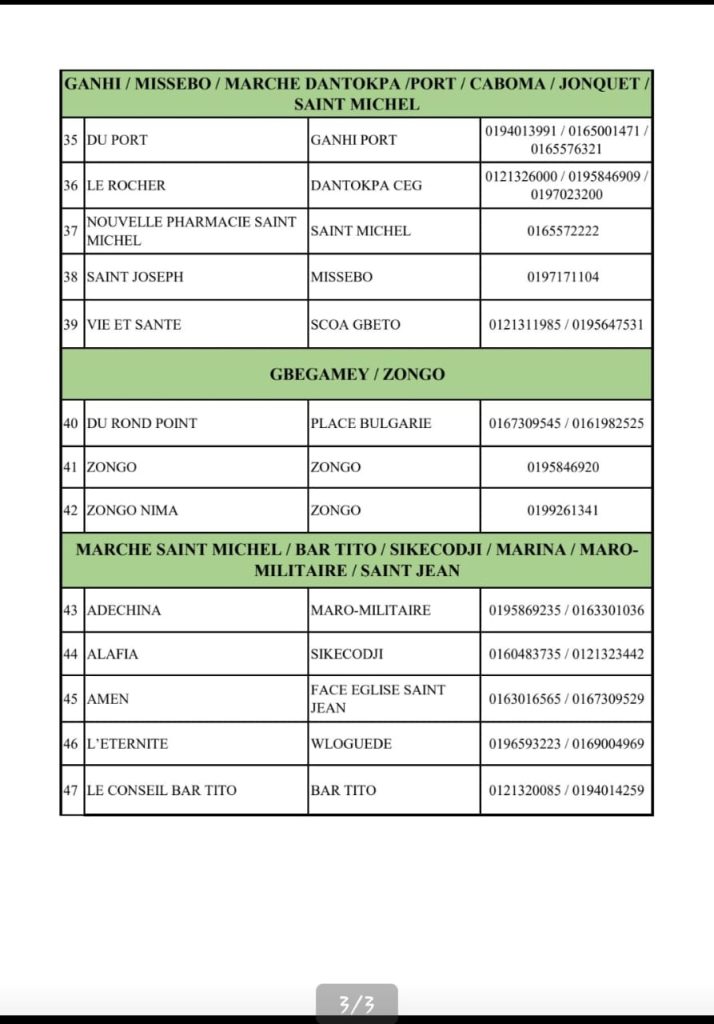 | GANHI / MISSEBO / MARCHE DANTOKPA /PORT / CABOMA / JONQUET / SAINT MICHEL | | | |
|---|---|---|---|
| 35 | DU PORT | GANHI PORT | 0194013991 / 0165001471 / 0165576321 |
| 36 | LE ROCHER | DANTOKPA CEG | 0121326000 / 0195846909 / 0197023200 |
| 37 | NOUVELLE PHARMACIE SAINT MICHEL | SAINT MICHEL | 0165572222 |
| 38 | SAINT JOSEPH | MISSEBO | 0197171104 |
| 39 | VIE ET SANTE | SCOA GBETO | 0121311985 / 0195647531 |
| GBEGAMEY / ZONGO | | | |
| 40 | DU ROND POINT | PLACE BULGARIE | 0167309545 / 0161982525 |
| 41 | ZONGO | ZONGO | 0195846920 |
| 42 | ZONGO NIMA | ZONGO | 0199261341 |
| MARCHE SAINT MICHEL / BAR TITO / SIKECODJI / MARINA / MARO-MILITAIRE / SAINT JEAN | | | |
| 43 | ADECHINA | MARO-MILITAIRE | 0195869235 / 0163301036 |
| 44 | ALAFIA | SIKECODJI | 0160483735 / 0121323442 |
| 45 | AMEN | FACE EGLISE SAINT JEAN | 0163016565 / 0167309529 |
| 46 | L'ETERNITE | WLOGUEDE | 0196593223 / 0169004969 |
| 47 | LE CONSEIL BAR TITO | BAR TITO | 0121320085 / 0194014259 |

3/3